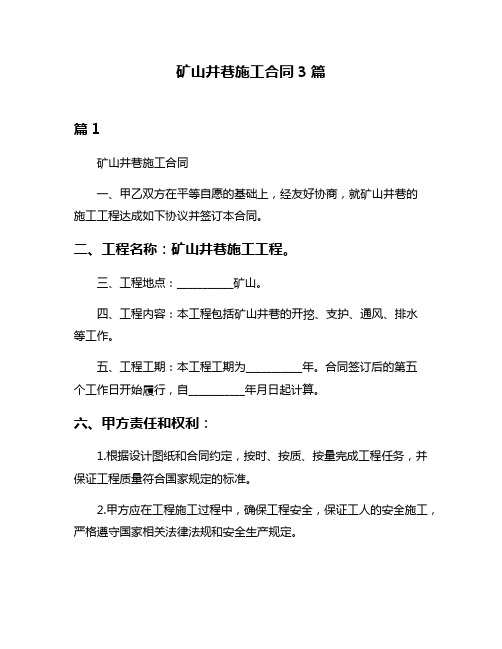 矿山井巷施工合同 3 篇

篇 1

矿山井巷施工合同

一、甲乙双方在平等自愿的基础上，经友好协商，就矿山井巷的施工工程达成如下协议并签订本合同。

二、工程名称：矿山井巷施工工程。

三、工程地点：__________矿山。

四、工程内容：本工程包括矿山井巷的开挖、支护、通风、排水等工作。

五、工程工期：本工程工期为__________年。合同签订后的第五个工作日开始履行，自__________年月日起计算。

六、甲方责任和权利：

1.根据设计图纸和合同约定，按时、按质、按量完成工程任务，并保证工程质量符合国家规定的标准。

2.甲方应在工程施工过程中，确保工程安全，保证工人的安全施工，严格遵守国家相关法律法规和安全生产规定。